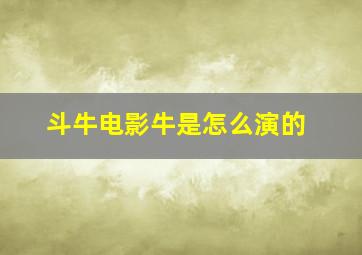 斗牛电影牛是怎么演的